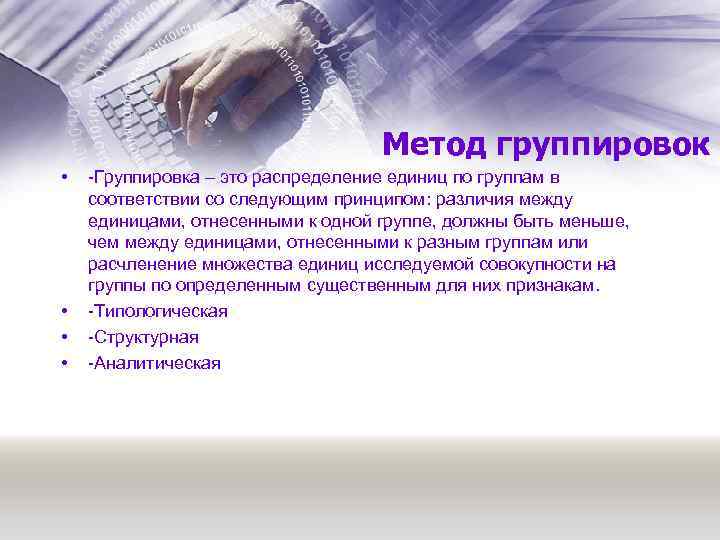 Метод группировок

• -Группировка – это распределение единиц по группам в соответствии со следующим принципом: различия между единицами, отнесенными к одной группе, должны быть меньше, чем между единицами, отнесенными к разным группам или расчленение множества единиц исследуемой совокупности на группы по определенным существенным для них признакам.
• -Типологическая
• -Структурная
• -Аналитическая